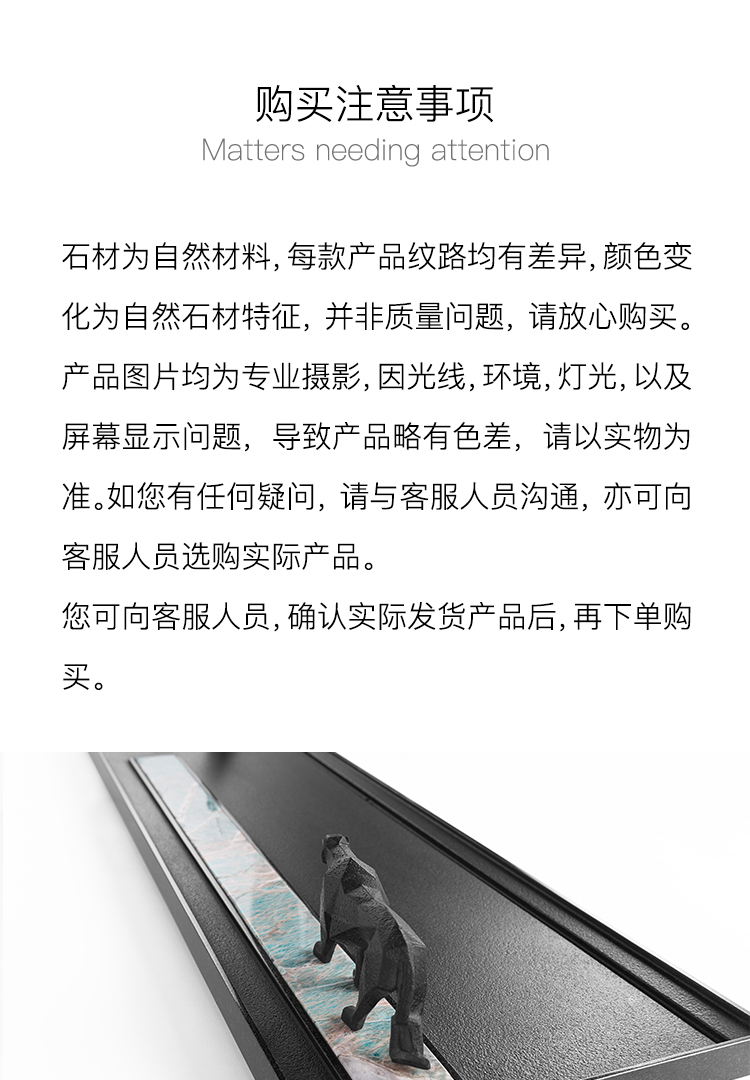 购买注意事项
Matters needing attention

石材为自然材料,每款产品纹路均有差异,颜色变化为自然石材特征,并非质量问题,请放心购买。产品图片均为专业摄影,因光线,环境,灯光,以及屏幕显示问题,导致产品略有色差,请以实物为准。如您有任何疑问,请与客服人员沟通,亦可向客服人员选购实际产品。

您可向客服人员,确认实际发货产品后,再下单购买。